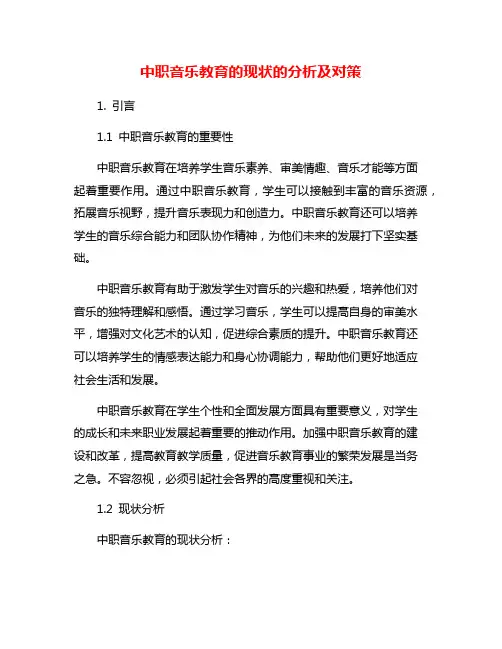 中职音乐教育的现状的分析及对策

1. 引言

1.1 中职音乐教育的重要性

中职音乐教育在培养学生音乐素养、审美情趣、音乐才能等方面起着重要作用。通过中职音乐教育，学生可以接触到丰富的音乐资源，拓展音乐视野，提升音乐表现力和创造力。中职音乐教育还可以培养学生的音乐综合能力和团队协作精神，为他们未来的发展打下坚实基础。

中职音乐教育有助于激发学生对音乐的兴趣和热爱，培养他们对音乐的独特理解和感悟。通过学习音乐，学生可以提高自身的审美水平，增强对文化艺术的认知，促进综合素质的提升。中职音乐教育还可以培养学生的情感表达能力和身心协调能力，帮助他们更好地适应社会生活和发展。

中职音乐教育在学生个性和全面发展方面具有重要意义，对学生的成长和未来职业发展起着重要的推动作用。加强中职音乐教育的建设和改革，提高教育教学质量，促进音乐教育事业的繁荣发展是当务之急。不容忽视，必须引起社会各界的高度重视和关注。

1.2 现状分析

中职音乐教育的现状分析：